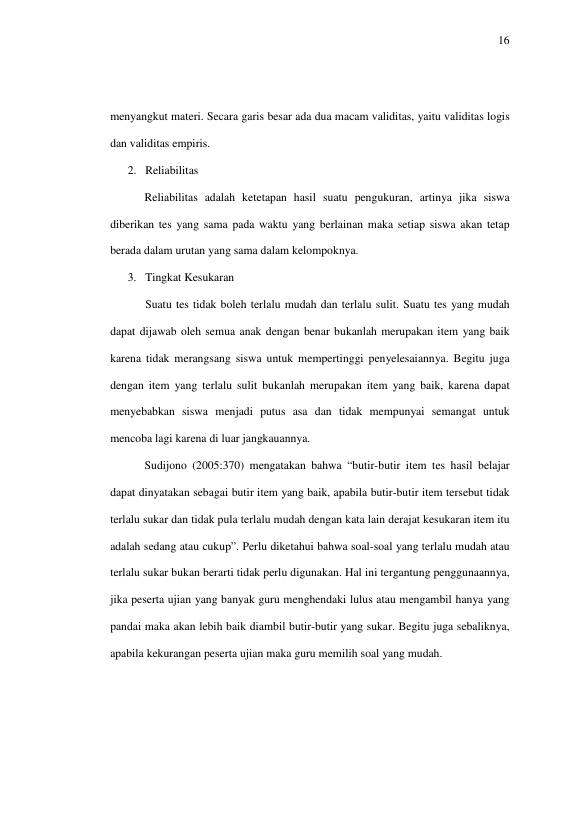 16

menyangkut materi. Secara garis besar ada dua macam validitas, yaitu validitas logis dan validitas empiris.

2. Reliabilitas

Reliabilitas adalah ketetapan hasil suatu pengukuran, artinya jika siswa diberikan tes yang sama pada waktu yang berlainan maka setiap siswa akan tetap berada dalam urutan yang sama dalam kelompoknya.

3. Tingkat Kesukaran

Suatu tes tidak boleh terlalu mudah dan terlalu sulit. Suatu tes yang mudah dapat dijawab oleh semua anak dengan benar bukanlah merupakan item yang baik karena tidak merangsang siswa untuk mempertinggi penyelesaiannya. Begitu juga dengan item yang terlalu sulit bukanlah merupakan item yang baik, karena dapat menyebabkan siswa menjadi putus asa dan tidak mempunyai semangat untuk mencoba lagi karena di luar jangkauannya.

Sudijono (2005:370) mengatakan bahwa "butir-butir item tes hasil belajar dapat dinyatakan sebagai butir item yang baik, apabila butir-butir item tersebut tidak terlalu sukar dan tidak pula terlalu mudah dengan kata lain derajat kesukaran item itu adalah sedang atau cukup". Perlu diketahui bahwa soal-soal yang terlalu mudah atau terlalu sukar bukan berarti tidak perlu digunakan. Hal ini tergantung penggunaannya, jika peserta ujian yang banyak guru menghendaki lulus atau mengambil hanya yang pandai maka akan lebih baik diambil butir-butir yang sukar. Begitu juga sebaliknya, apabila kekurangan peserta ujian maka guru memilih soal yang mudah.